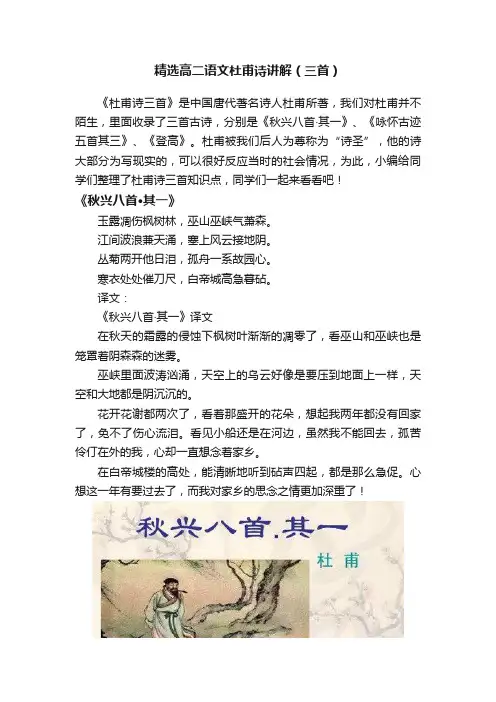 精选高二语文杜甫诗讲解（三首）

《杜甫诗三首》是中国唐代著名诗人杜甫所著，我们对杜甫并不陌生，里面收录了三首古诗，分别是《秋兴八首·其一》、《咏怀古迹五首其三》、《登高》。杜甫被我们后人为尊称为“诗圣”，他的诗大部分为写现实的，可以很好反应当时的社会情况，为此，小编给同学们整理了杜甫诗三首知识点，同学们一起来看看吧！

《秋兴八首•其一》

玉露凋伤枫树林，巫山巫峡气萧森。
江间波浪兼天涌，塞上风云接地阴。
丛菊两开他日泪，孤舟一系故园心。
寒衣处处催刀尺，白帝城高急暮砧。

译文：

《秋兴八首·其一》译文

在秋天的霜露的侵蚀下枫树叶渐渐的凋零了，看巫山和巫峡也是笼罩着阴森森的迷雾。

巫峡里面波涛汹涌，天空上的乌云好像是要压到地面上一样，天空和大地都是阴沉沉的。

花开花谢都两次了，看着那盛开的花朵，想起我两年都没有回家了，免不了伤心流泪。看见小船还是在河边，虽然我不能回去，孤苦伶仃在外的我，心却一直想念着家乡。

在白帝城楼的高处，能清晰地听到砧声四起，都是那么急促。心想这一年有要过去了，而我对家乡的思念之情更加深重了！

秋兴八首.其一

杜甫